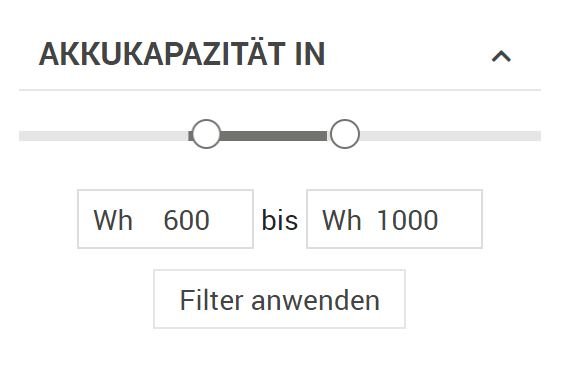 AKKUKAPAZITÄT IN

Wh 600 bis Wh 1000

Filter anwenden